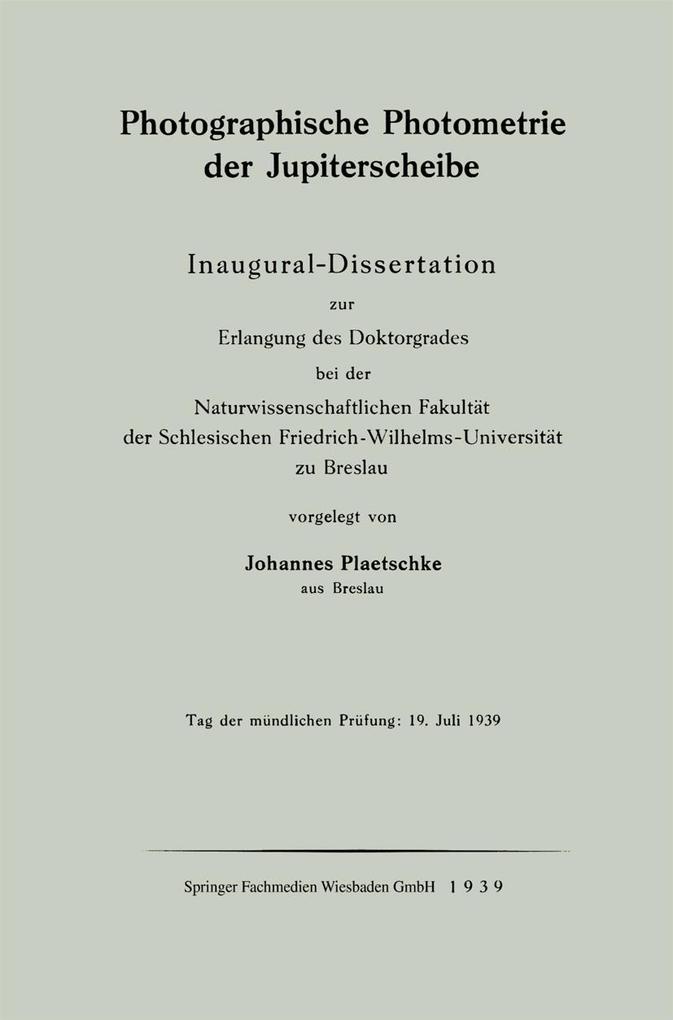 Photographische Photometrie der Jupiterscheibe

Inaugural-Dissertation

zur

Erlangung des Doktorgrades

bei der

Naturwissenschaftlichen Fakultät der Schlesischen Friedrich-Wilhelms-Universität zu Breslau

vorgelegt von

Johannes Plaetschke

aus Breslau

Tag der mündlichen Prüfung: 19. Juli 1939

Springer Fachmedien Wiesbaden GmbH 1939